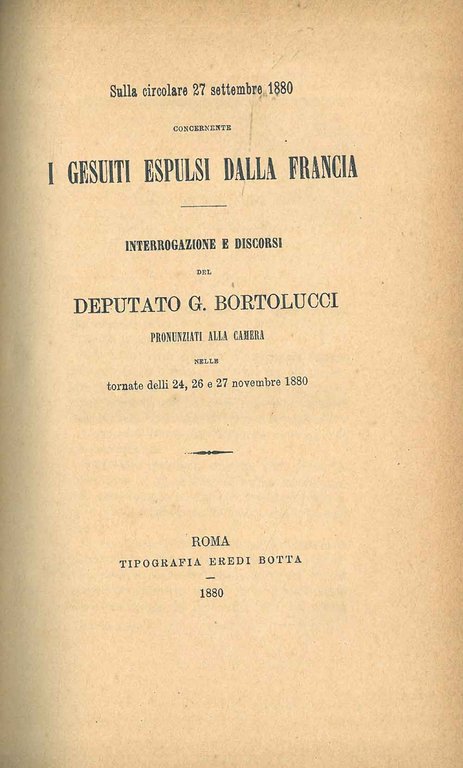 Sulla circolare 27 settembre 1880

CONCERNENTE

I GESUITI ESPULSI DALLA FRANCIA

INTERROGAZIONE E DISCORSI

DEL

DEPUTATO G. BORTOLUCCI

PRONUNZIATI ALLA CAMERA

NELLE

tornate delli 24, 26 e 27 novembre 1880

ROMA

TIPOGRAFIA EREDI BOTTA

1880